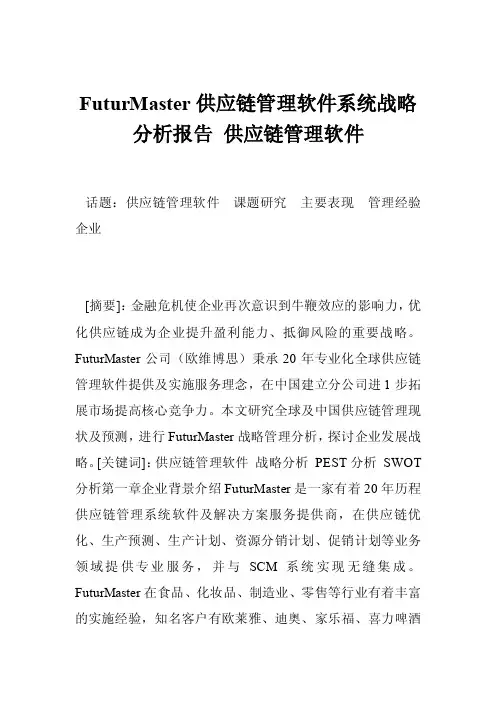 FuturMaster 供应链管理软件系统战略分析报告 供应链管理软件

话题：供应链管理软件 课题研究 主要表现 管理经验 企业

[摘要]：金融危机使企业再次意识到牛鞭效应的影响力，优化供应链成为企业提升盈利能力、抵御风险的重要战略。FuturMaster 公司（欧维博思）秉承 20 年专业化全球供应链管理软件提供及实施服务理念，在中国建立分公司进 1 步拓展市场提高核心竞争力。本文研究全球及中国供应链管理现状及预测，进行 FuturMaster 战略管理分析，探讨企业发展战略。[关键词]：供应链管理软件 战略分析 PEST 分析 SWOT 分析第一章企业背景介绍 FuturMaster 是一家有着 20 年历程供应链管理系统软件及解决方案服务提供商，在供应链优化、生产预测、生产计划、资源分销计划、促销计划等业务领域提供专业服务，并与 SCM 系统实现无缝集成。FuturMaster 在食品、化妆品、制造业、零售等行业有着丰富的实施经验，知名客户有欧莱雅、迪奥、家乐福、喜力啤酒